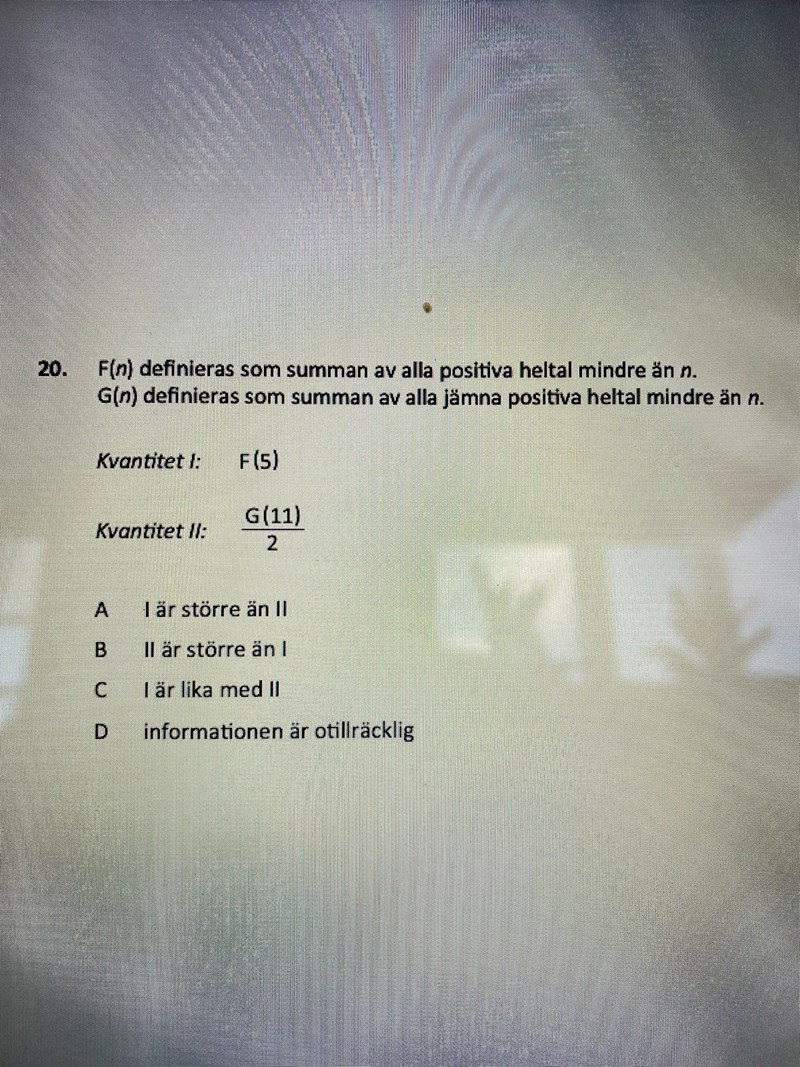 20. $F(n)$ definieras som summan av alla positiva heltal mindre än $n$.
$G(n)$ definieras som summan av alla jämna positiva heltal mindre än $n$.

Kvantitet I: $F(5)$

Kvantitet II: $\frac{G(11)}{2}$

A I är större än II

B II är större än I

C I är lika med II

D informationen är otillräcklig